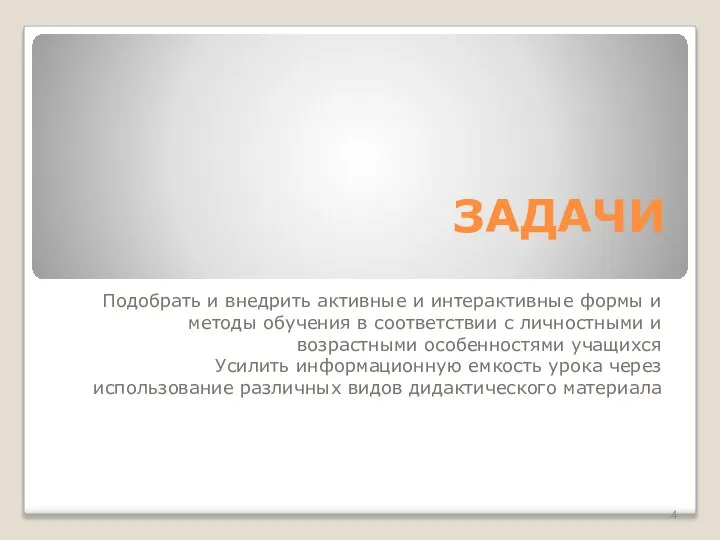 ЗАДАЧИ

Подобрать и внедрить активные и интерактивные формы и методы обучения в соответствии с личностными и возрастными особенностями учащихся
Усилить информационную емкость урока через использование различных видов дидактического материала

4